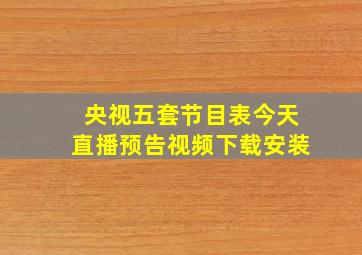 央视五套节目表今天
直播预告视频下载安装